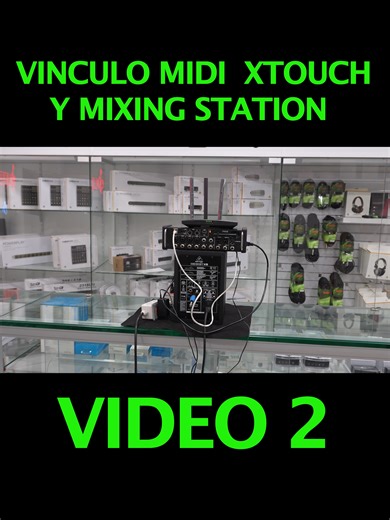 VINCULO MIDI XTOUCH
Y MIXING STATION

VIDEO 2